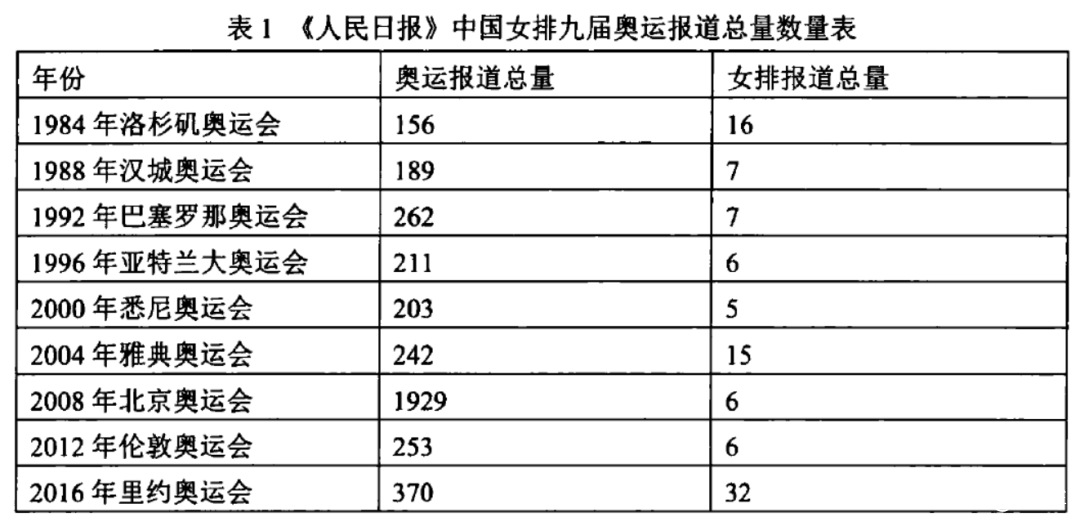 表 1 《人民日报》中国女排九届奥运报道总量数量表

| 年份 | 奥运报道总量 | 女排报道总量 |
|---|---|---|
| 1984 年洛杉矶奥运会 | 156 | 16 |
| 1988 年汉城奥运会 | 189 | 7 |
| 1992 年巴塞罗那奥运会 | 262 | 7 |
| 1996 年亚特兰大奥运会 | 211 | 6 |
| 2000 年悉尼奥运会 | 203 | 5 |
| 2004 年雅典奥运会 | 242 | 15 |
| 2008 年北京奥运会 | 1929 | 6 |
| 2012 年伦敦奥运会 | 253 | 6 |
| 2016 年里约奥运会 | 370 | 32 |